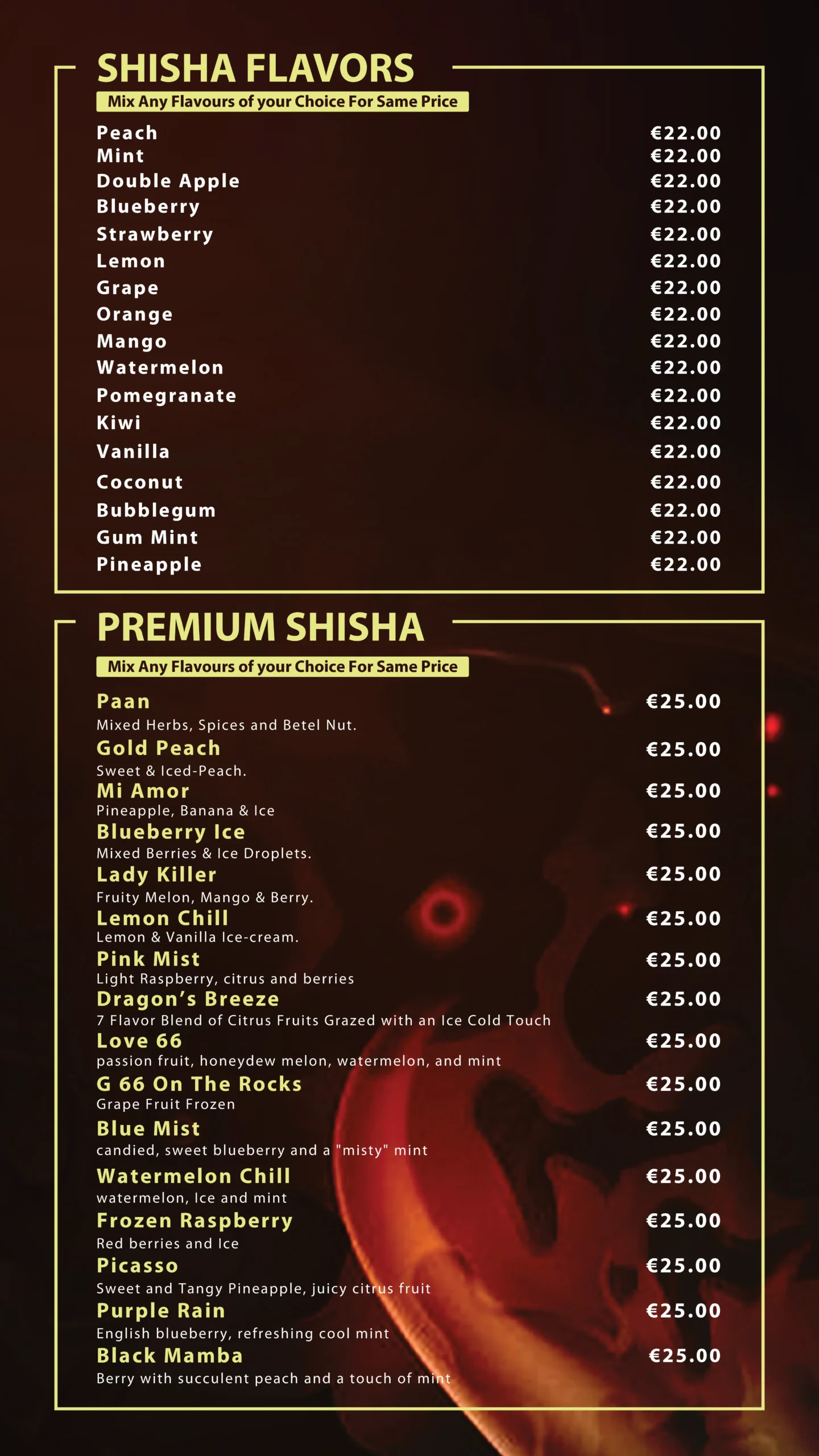 SHISHA FLAVORS

Mix Any Flavours of your Choice For Same Price

| | |
|---|---|
| Peach | €22.00 |
| Mint | €22.00 |
| Double Apple | €22.00 |
| Blueberry | €22.00 |
| Strawberry | €22.00 |
| Lemon | €22.00 |
| Grape | €22.00 |
| Orange | €22.00 |
| Mango | €22.00 |
| Watermelon | €22.00 |
| Pomegranate | €22.00 |
| Kiwi | €22.00 |
| Vanilla | €22.00 |
| Coconut | €22.00 |
| Bubblegum | €22.00 |
| Gum Mint | €22.00 |
| Pineapple | €22.00 |

PREMIUM SHISHA

Mix Any Flavours of your Choice For Same Price

Paan €25.00
Mixed Herbs, Spices and Betel Nut.

Gold Peach €25.00
Sweet & Iced-Peach.

Mi Amor €25.00
Pineapple, Banana & Ice

Blueberry Ice €25.00
Mixed Berries & Ice Droplets.

Lady Killer €25.00
Fruity Melon, Mango & Berry.

Lemon Chill €25.00
Lemon & Vanilla Ice-cream.

Pink Mist €25.00
Light Raspberry, citrus and berries

Dragon's Breeze €25.00
7 Flavor Blend of Citrus Fruits Grazed with an Ice Cold Touch

Love 66 €25.00
passion fruit, honeydew melon, watermelon, and mint

G 66 On The Rocks €25.00
Grape Fruit Frozen

Blue Mist €25.00
candied, sweet blueberry and a "misty" mint

Watermelon Chill €25.00
watermelon, Ice and mint

Frozen Raspberry €25.00
Red berries and Ice

Picasso €25.00
Sweet and Tangy Pineapple, juicy citrus fruit

Purple Rain €25.00
English blueberry, refreshing cool mint

Black Mamba €25.00
Berry with succulent peach and a touch of mint